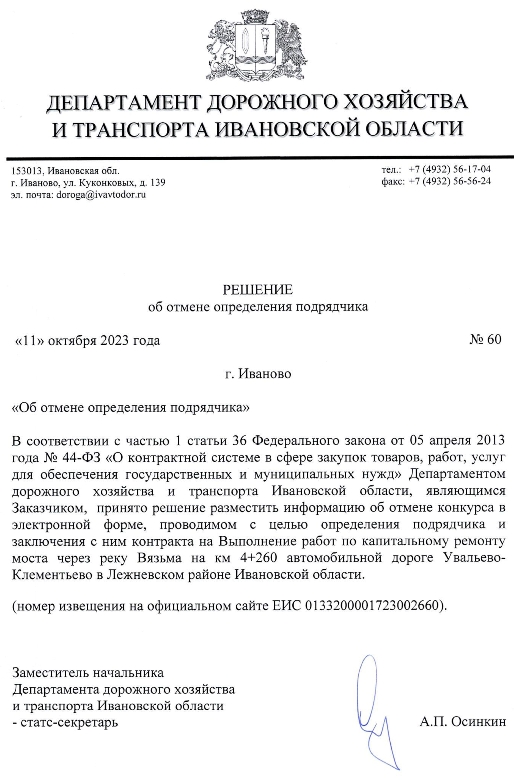 ДЕПАРТАМЕНТ ДОРОЖНОГО ХОЗЯЙСТВА И ТРАНСПОРТА ИВАНОВСКОЙ ОБЛАСТИ

153013, Ивановская обл.
г. Иваново, ул. Куконковых, д. 139
эл. почта: doroga@ivavtodor.ru

тел.: +7 (4932) 56-17-04
факс: +7 (4932) 56-56-24

РЕШЕНИЕ
об отмене определения подрядчика

«11» октября 2023 года

№ 60

г. Иваново

«Об отмене определения подрядчика»

В соответствии с частью 1 статьи 36 Федерального закона от 05 апреля 2013 года № 44-ФЗ «О контрактной системе в сфере закупок товаров, работ, услуг для обеспечения государственных и муниципальных нужд» Департаментом дорожного хозяйства и транспорта Ивановской области, являющимся Заказчиком, принято решение разместить информацию об отмене конкурса в электронной форме, проводимом с целью определения подрядчика и заключения с ним контракта на Выполнение работ по капитальному ремонту моста через реку Вязьма на км 4+260 автомобильной дороге Увальево-Клементьево в Лежневском районе Ивановской области.

(номер извещения на официальном сайте ЕИС 0133200001723002660).

Заместитель начальника
Департамента дорожного хозяйства
и транспорта Ивановской области
- статс-секретарь

А.П. Осинкин